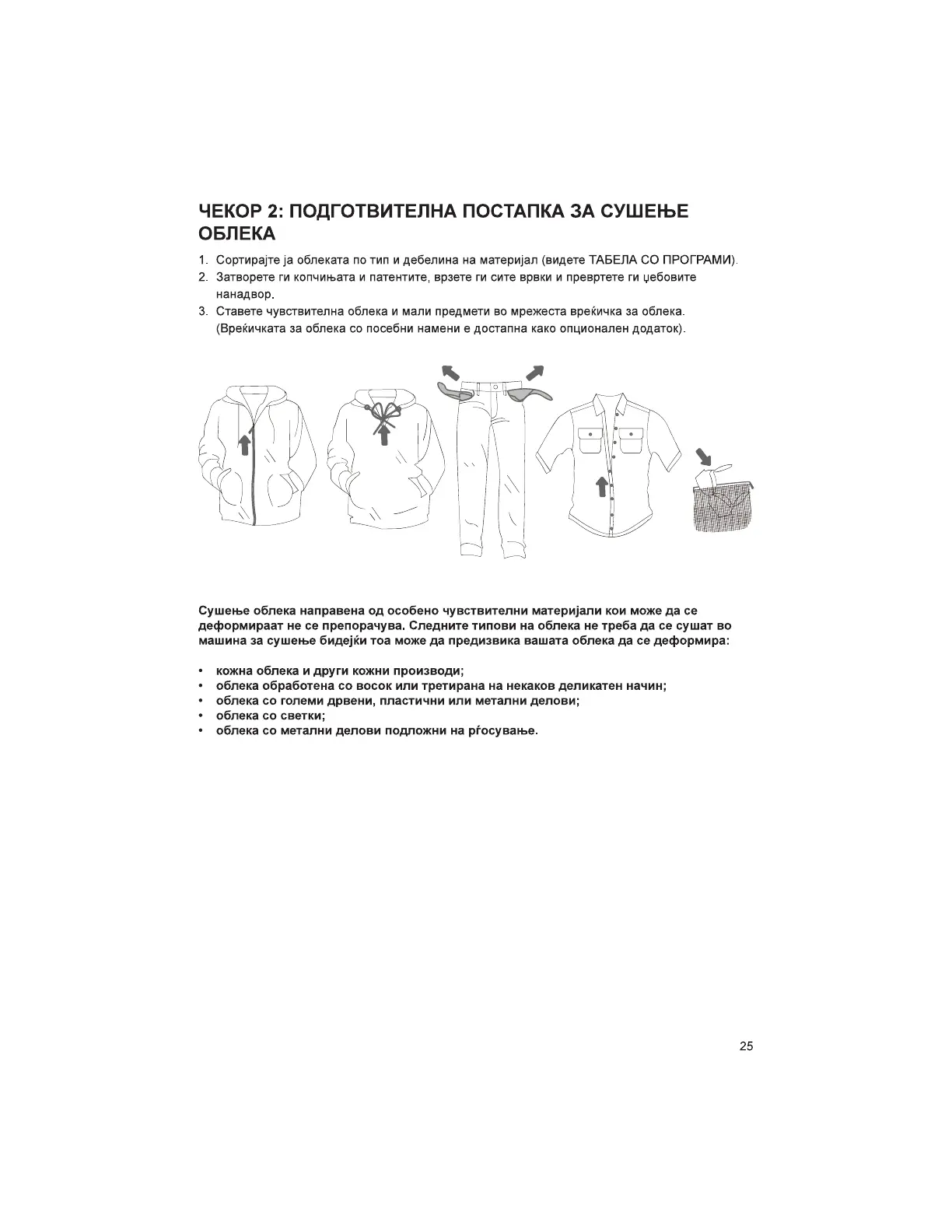 ЧЕКОР 2: ПОДГОТВИТЕЛНА ПОСТАПКА ЗА СУШЕЊЕ ОБЛЕКА

1. Сортирајте ја облеката по тип и дебелина на материјал (видете ТАБЕЛА СО ПРОГРАМИ).
2. Затворете ги копчињата и патентите, врзете ги сите врвки и превртете ги џебовите нанадвор.
3. Ставете чувствителна облека и мали предмети во мрежеста вреќичка за облека. (Вреќичката за облека со посебни намени е достапна како опционален додаток).

Сушење облека направена од особено чувствителни материјали кои може да се деформираат не се препорачува. Следните типови на облека не треба да се сушат во машина за сушење бидејќи тоа може да предизвика вашата облека да се деформира:

• кожна облека и други кожни производи;
• облека обработена со восок или третирана на некаков деликатен начин;
• облека со големи дрвени, пластични или метални делови;
• облека со светки;
• облека со метални делови подложни на рѓосување.

25